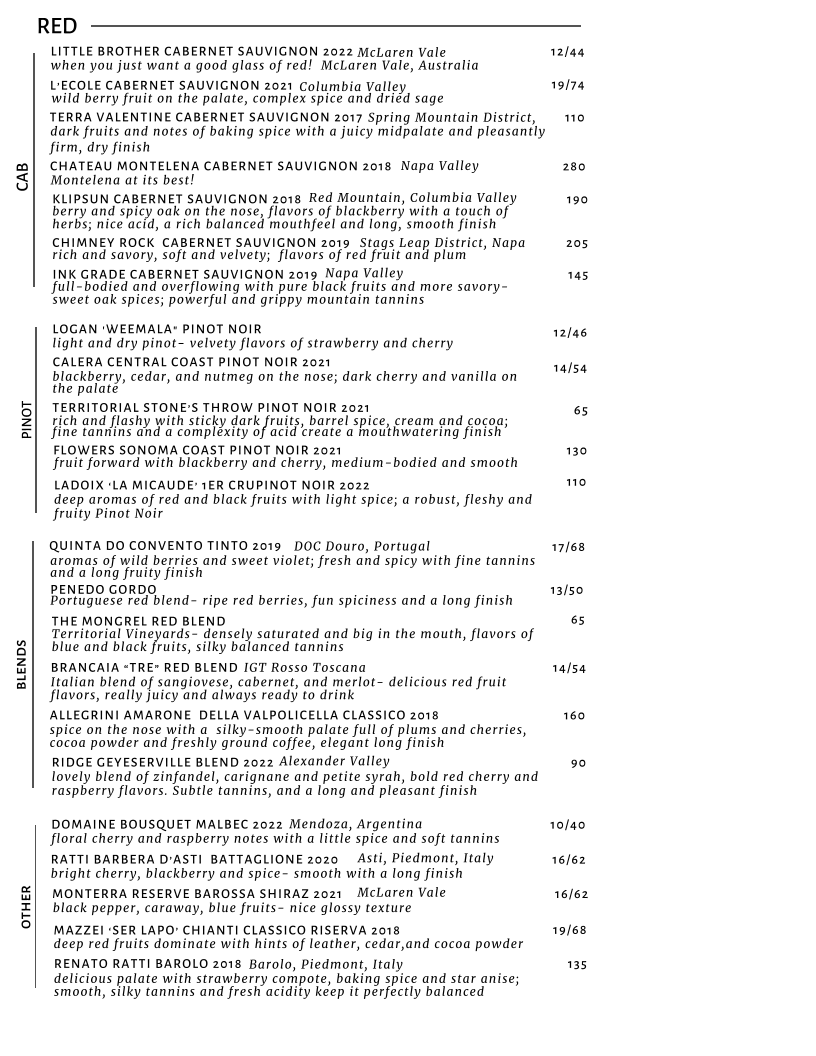 RED

CAB

LITTLE BROTHER CABERNET SAUVIGNON 2022 McLaren Vale 12/44
when you just want a good glass of red! McLaren Vale, Australia

L'ECOLE CABERNET SAUVIGNON 2021 Columbia Valley 19/74
wild berry fruit on the palate, complex spice and dried sage

TERRA VALENTINE CABERNET SAUVIGNON 2017 Spring Mountain District, 110
dark fruits and notes of baking spice with a juicy midpalate and pleasantly firm, dry finish

CHATEAU MONTELENA CABERNET SAUVIGNON 2018 Napa Valley 280
Montelena at its best!

KLIPSUN CABERNET SAUVIGNON 2018 Red Mountain, Columbia Valley 190
berry and spicy oak on the nose, flavors of blackberry with a touch of herbs; nice acid, a rich balanced mouthfeel and long, smooth finish

CHIMNEY ROCK CABERNET SAUVIGNON 2019 Stags Leap District, Napa 205
rich and savory, soft and velvety; flavors of red fruit and plum

INK GRADE CABERNET SAUVIGNON 2019 Napa Valley 145
full-bodied and overflowing with pure black fruits and more savory-sweet oak spices; powerful and grippy mountain tannins

PINOT

LOGAN 'WEEMALA" PINOT NOIR 12/46
light and dry pinot- velvety flavors of strawberry and cherry

CALERA CENTRAL COAST PINOT NOIR 2021 14/54
blackberry, cedar, and nutmeg on the nose; dark cherry and vanilla on the palate

TERRITORIAL STONE'S THROW PINOT NOIR 2021 65
rich and flashy with sticky dark fruits, barrel spice, cream and cocoa; fine tannins and a complexity of acid create a mouthwatering finish

FLOWERS SONOMA COAST PINOT NOIR 2021 130
fruit forward with blackberry and cherry, medium-bodied and smooth

LADOIX 'LA MICAUDE' 1ER CRUPINOT NOIR 2022 110
deep aromas of red and black fruits with light spice; a robust, fleshy and fruity Pinot Noir

BLENDS

QUINTA DO CONVENTO TINTO 2019 DOC Douro, Portugal 17/68
aromas of wild berries and sweet violet; fresh and spicy with fine tannins and a long fruity finish

PENEDO GORDO 13/50
Portuguese red blend- ripe red berries, fun spiciness and a long finish

THE MONGREL RED BLEND 65
Territorial Vineyards- densely saturated and big in the mouth, flavors of blue and black fruits, silky balanced tannins

BRANCAIA "TRE" RED BLEND IGT Rosso Toscana 14/54
Italian blend of sangiovese, cabernet, and merlot- delicious red fruit flavors, really juicy and always ready to drink

ALLEGRINI AMARONE DELLA VALPOLICELLA CLASSICO 2018 160
spice on the nose with a silky-smooth palate full of plums and cherries, cocoa powder and freshly ground coffee, elegant long finish

RIDGE GEYESERVILLE BLEND 2022 Alexander Valley 90
lovely blend of zinfandel, carignane and petite syrah, bold red cherry and raspberry flavors. Subtle tannins, and a long and pleasant finish

OTHER

DOMAINE BOUSQUET MALBEC 2022 Mendoza, Argentina 10/40
floral cherry and raspberry notes with a little spice and soft tannins

RATTI BARBERA D'ASTI BATTAGLIONE 2020 Asti, Piedmont, Italy 16/62
bright cherry, blackberry and spice- smooth with a long finish

MONTERRA RESERVE BAROSSA SHIRAZ 2021 McLaren Vale 16/62
black pepper, caraway, blue fruits- nice glossy texture

MAZZEI 'SER LAPO' CHIANTI CLASSICO RISERVA 2018 19/68
deep red fruits dominate with hints of leather, cedar,and cocoa powder

RENATO RATTI BAROLO 2018 Barolo, Piedmont, Italy 135
delicious palate with strawberry compote, baking spice and star anise; smooth, silky tannins and fresh acidity keep it perfectly balanced